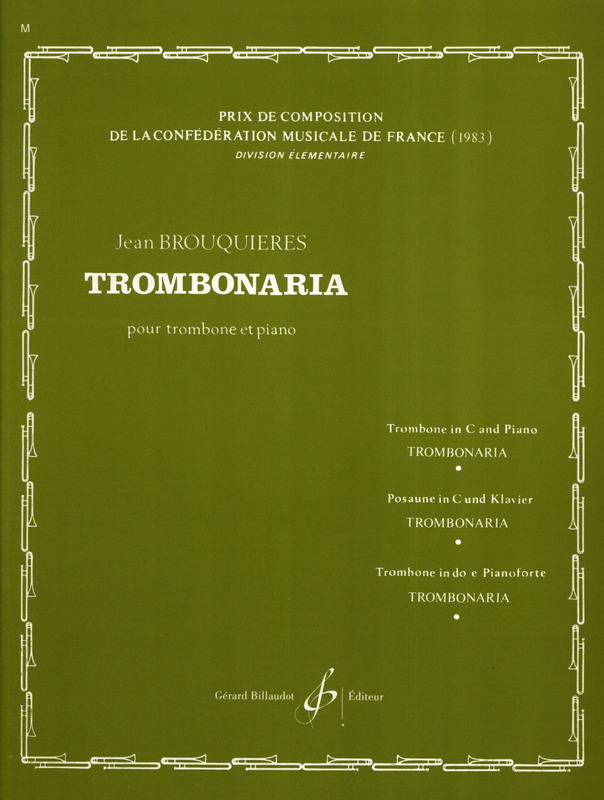 M

PRIX DE COMPOSITION
DE LA CONFÉDÉRATION MUSICALE DE FRANCE (1983)
DIVISION ÉLÉMENTAIRE

Jean BROUQUIERES

TROMBONARIA

pour trombone et piano

Trombone in C and Piano
TROMBONARIA
•
Posaune in C und Klavier
TROMBONARIA
•
Trombone in do e Pianoforte
TROMBONARIA
•

Gérard Billaudot Éditeur